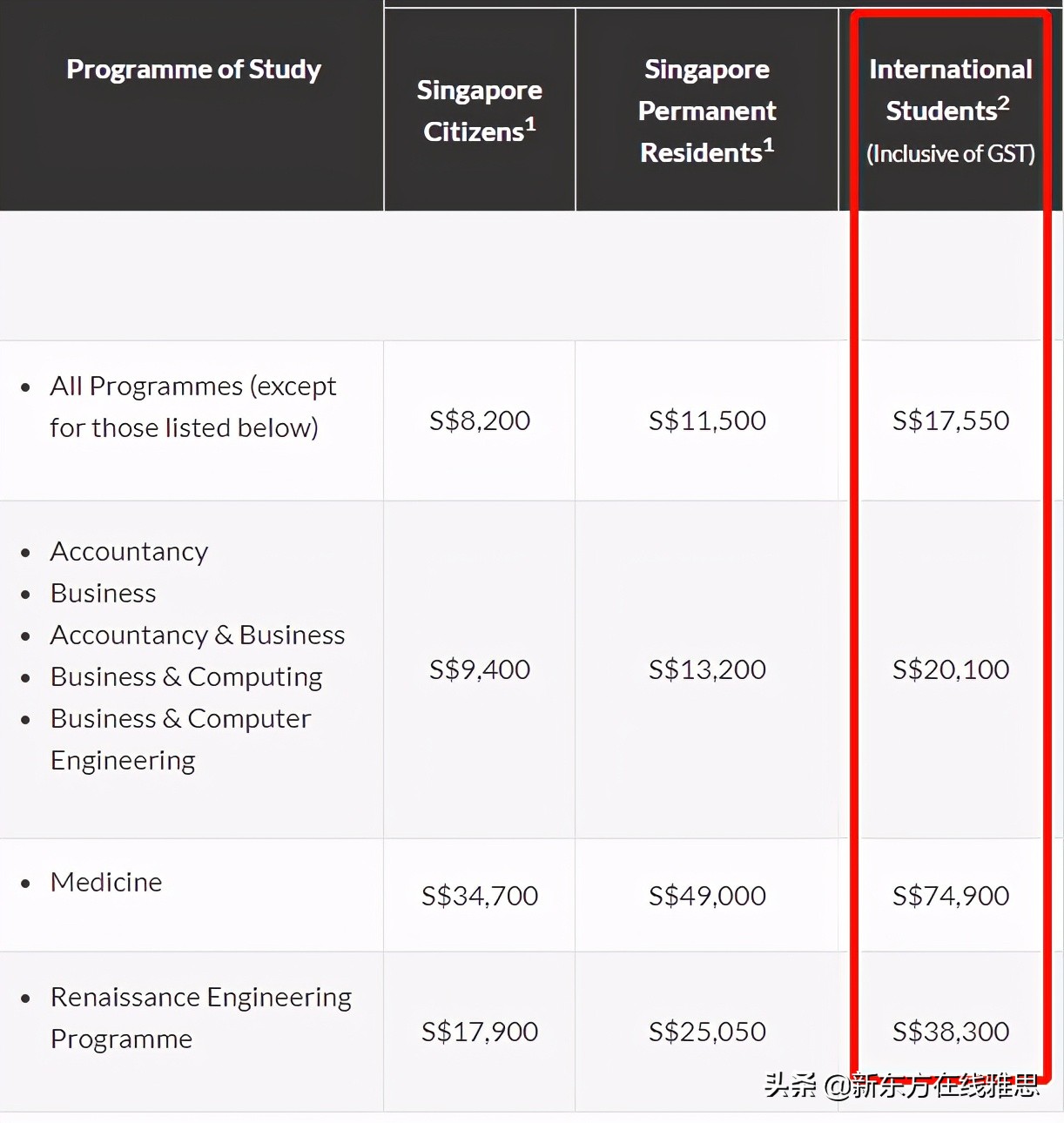 | Programme of Study | Singapore Citizens$^1$ | Singapore Permanent Residents$^1$ | International Students$^2$ (Inclusive of GST) |
|---|---|---|---|
| | | | |
| • All Programmes (except for those listed below) | S\$8,200 | S\$11,500 | S\$17,550 |
| • Accountancy • Business • Accountancy & Business • Business & Computing • Business & Computer Engineering | S\$9,400 | S\$13,200 | S\$20,100 |
| • Medicine | S\$34,700 | S\$49,000 | S\$74,900 |
| • Renaissance Engineering Programme | S\$17,900 | S\$25,050 | S\$38,300 |

头条 @新东方在线雅思